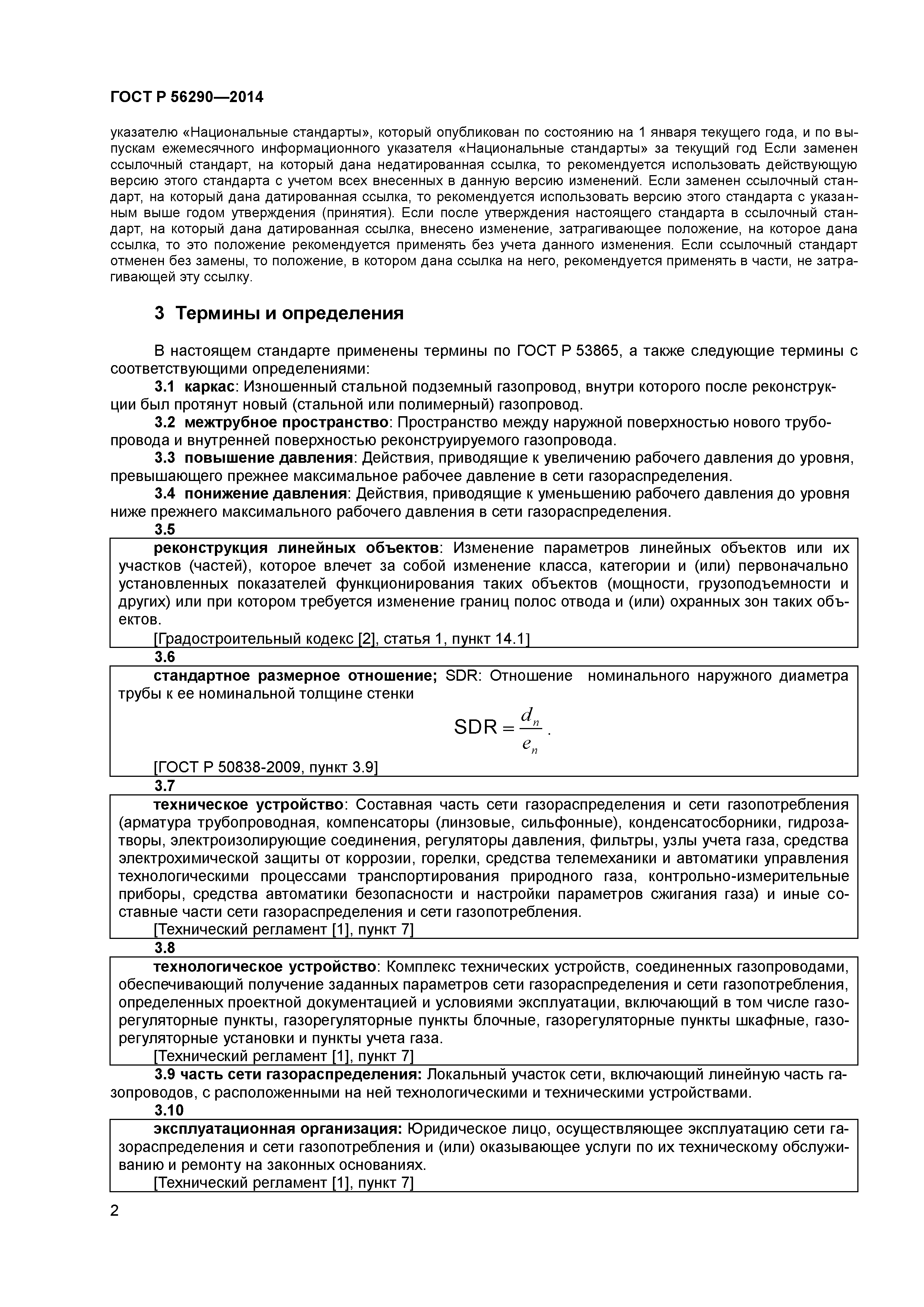 ГОСТ Р 56290—2014

указателю «Национальные стандарты», который опубликован по состоянию на 1 января текущего года, и по выпускам ежемесячного информационного указателя «Национальные стандарты» за текущий год Если заменен ссылочный стандарт, на который дана недатированная ссылка, то рекомендуется использовать действующую версию этого стандарта с учетом всех внесенных в данную версию изменений. Если заменен ссылочный стандарт, на который дана датированная ссылка, то рекомендуется использовать версию этого стандарта с указанным выше годом утверждения (принятия). Если после утверждения настоящего стандарта в ссылочный стандарт, на который дана датированная ссылка, внесено изменение, затрагивающее положение, на которое дана ссылка, то это положение рекомендуется применять без учета данного изменения. Если ссылочный стандарт отменен без замены, то положение, в котором дана ссылка на него, рекомендуется применять в части, не затрагивающей эту ссылку.

3 Термины и определения

В настоящем стандарте применены термины по ГОСТ Р 53865, а также следующие термины с соответствующими определениями:

3.1 каркас: Изношенный стальной подземный газопровод, внутри которого после реконструкции был протянут новый (стальной или полимерный) газопровод.

3.2 межтрубное пространство: Пространство между наружной поверхностью нового трубопровода и внутренней поверхностью реконструируемого газопровода.

3.3 повышение давления: Действия, приводящие к увеличению рабочего давления до уровня, превышающего прежнее максимальное рабочее давление в сети газораспределения.

3.4 понижение давления: Действия, приводящие к уменьшению рабочего давления до уровня ниже прежнего максимального рабочего давления в сети газораспределения.

3.5

реконструкция линейных объектов: Изменение параметров линейных объектов или их участков (частей), которое влечет за собой изменение класса, категории и (или) первоначально установленных показателей функционирования таких объектов (мощности, грузоподъемности и других) или при котором требуется изменение границ полос отвода и (или) охранных зон таких объектов.

[Градостроительный кодекс [2], статья 1, пункт 14.1]

3.6

стандартное размерное отношение; SDR: Отношение номинального наружного диаметра трубы к ее номинальной толщине стенки

$SDR = \frac{d_n}{e_n}$.

[ГОСТ Р 50838-2009, пункт 3.9]

3.7

техническое устройство: Составная часть сети газораспределения и сети газопотребления (арматура трубопроводная, компенсаторы (линзовые, сильфонные), конденсатосборники, гидрозатворы, электроизолирующие соединения, регуляторы давления, фильтры, узлы учета газа, средства электрохимической защиты от коррозии, горелки, средства телемеханики и автоматики управления технологическими процессами транспортирования природного газа, контрольно-измерительные приборы, средства автоматики безопасности и настройки параметров сжигания газа) и иные составные части сети газораспределения и сети газопотребления.

[Технический регламент [1], пункт 7]

3.8

технологическое устройство: Комплекс технических устройств, соединенных газопроводами, обеспечивающий получение заданных параметров сети газораспределения и сети газопотребления, определенных проектной документацией и условиями эксплуатации, включающий в том числе газорегуляторные пункты, газорегуляторные пункты блочные, газорегуляторные пункты шкафные, газорегуляторные установки и пункты учета газа.

[Технический регламент [1], пункт 7]

3.9 часть сети газораспределения: Локальный участок сети, включающий линейную часть газопроводов, с расположенными на ней технологическими и техническими устройствами.

3.10

эксплуатационная организация: Юридическое лицо, осуществляющее эксплуатацию сети газораспределения и сети газопотребления и (или) оказывающее услуги по их техническому обслуживанию и ремонту на законных основаниях.

[Технический регламент [1], пункт 7]

2